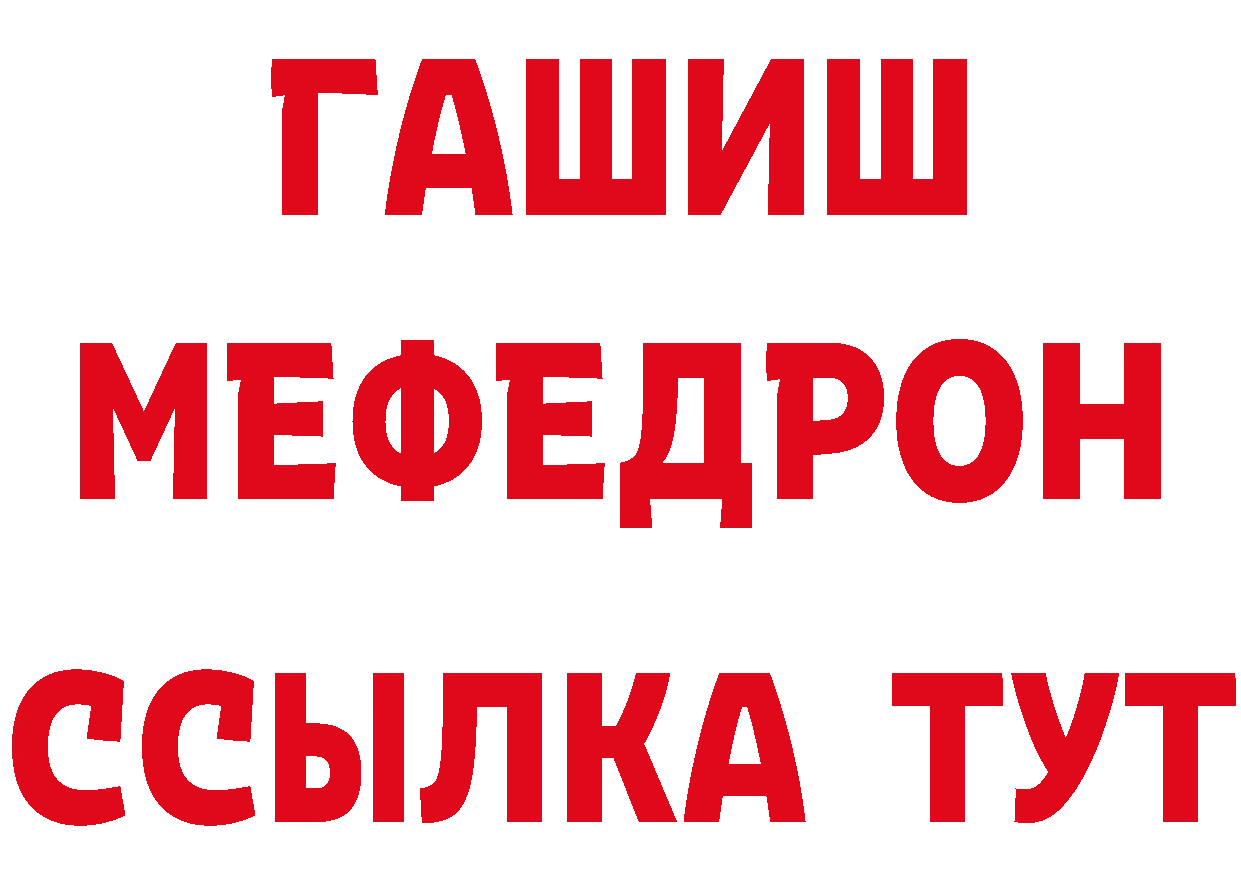 ГАШИШ
МЕФЕДРОН
ССЫЛКА ТУТ